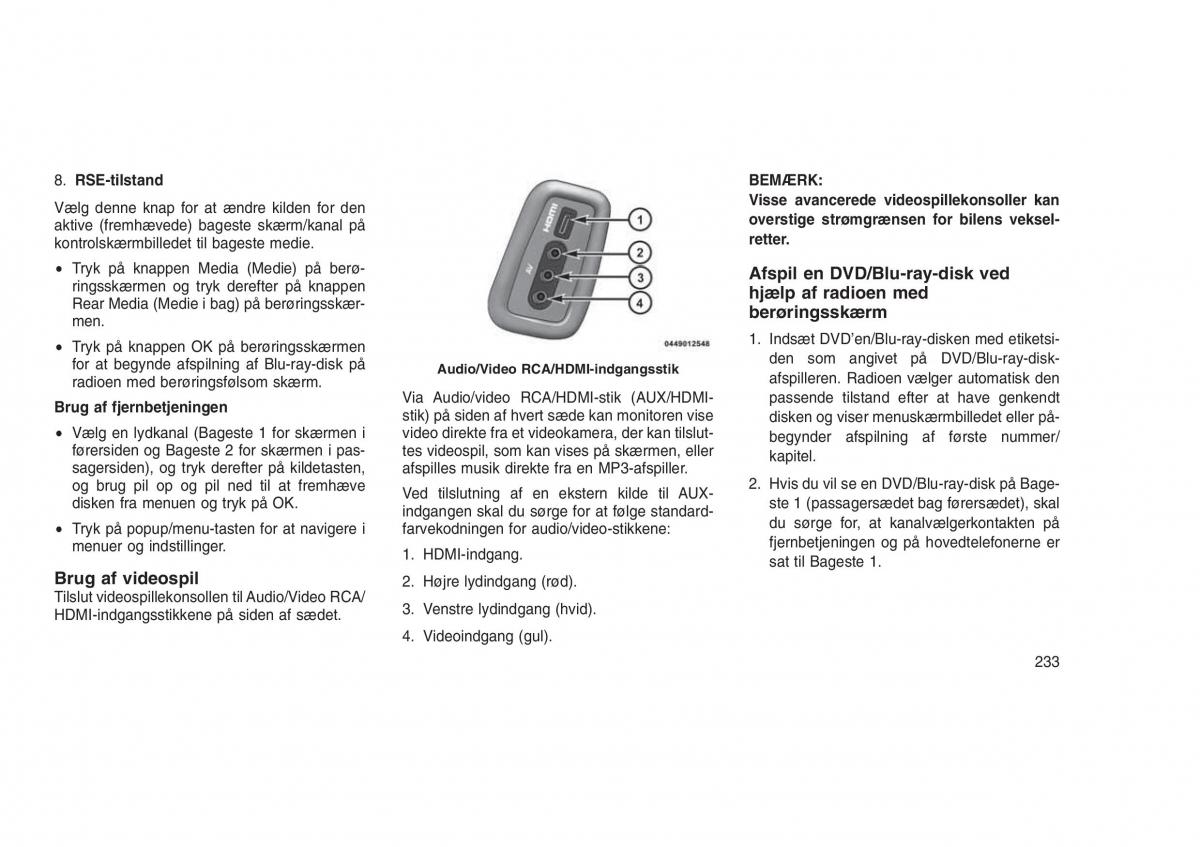 8. RSE-tilstand

Vælg denne knap for at ændre kilden for den aktive (fremhævede) bageste skærm/kanal på kontrolskærmbilledet til bageste medie.

• Tryk på knappen Media (Medie) på berøringsskærmen og tryk derefter på knappen Rear Media (Medie i bag) på berøringsskærmen.

• Tryk på knappen OK på berøringsskærmen for at begynde afspilning af Blu-ray-disk på radioen med berøringsfølsom skærm.

Brug af fjernbetjeningen

• Vælg en lydkanal (Bageste 1 for skærmen i førersiden og Bageste 2 for skærmen i passagersiden), og tryk derefter på kildetasten, og brug pil op og pil ned til at fremhæve disken fra menuen og tryk på OK.

• Tryk på popup/menu-tasten for at navigere i menuer og indstillinger.

Brug af videospil
Tilslut videospillekonsollen til Audio/Video RCA/HDMI-indgangsstikkene på siden af sædet.

HDMI
AV
1
2
3
4
0449012548

Audio/Video RCA/HDMI-indgangsstik

Via Audio/video RCA/HDMI-stik (AUX/HDMI-stik) på siden af hvert sæde kan monitoren vise video direkte fra et videokamera, der kan tilsluttes videospil, som kan vises på skærmen, eller afspilles musik direkte fra en MP3-afspiller.

Ved tilslutning af en ekstern kilde til AUX-indgangen skal du sørge for at følge standardfarvekodningen for audio/video-stikkene:

1. HDMI-indgang.

2. Højre lydindgang (rød).

3. Venstre lydindgang (hvid).

4. Videoindgang (gul).

BEMÆRK:
Visse avancerede videospillekonsoller kan overstige strømgrænsen for bilens vekselretter.

Afspil en DVD/Blu-ray-disk ved hjælp af radioen med berøringsskærm

1. Indsæt DVD'en/Blu-ray-disken med etiketsiden som angivet på DVD/Blu-ray-diskafspilleren. Radioen vælger automatisk den passende tilstand efter at have genkendt disken og viser menuskærmbilledet eller påbegynder afspilning af første nummer/kapitel.

2. Hvis du vil se en DVD/Blu-ray-disk på Bageste 1 (passagersædet bag førersædet), skal du sørge for, at kanalvælgerkontakten på fjernbetjeningen og på hovedtelefonerne er sat til Bageste 1.

233